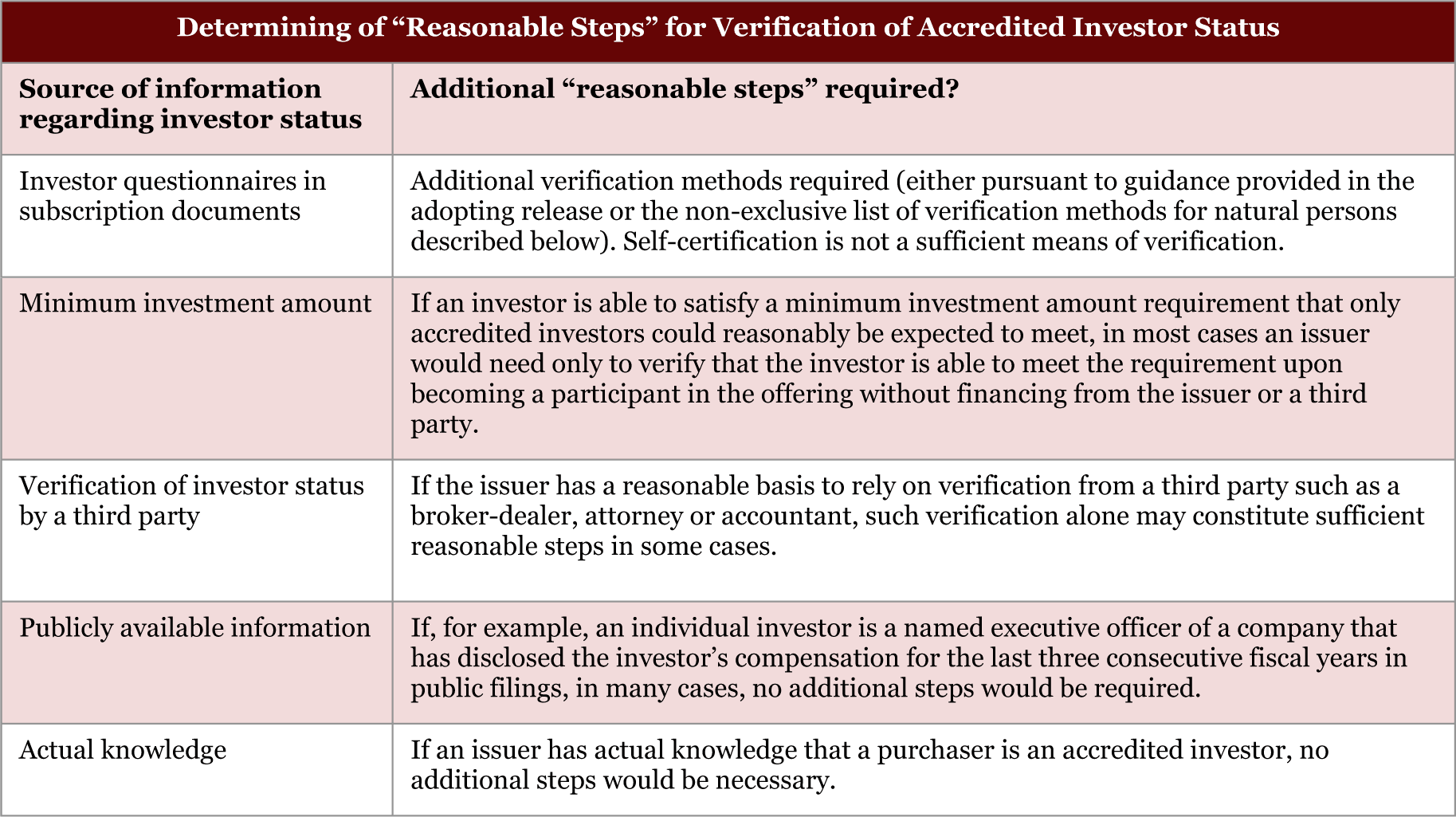 Determining of “Reasonable Steps” for Verification of Accredited Investor Status

| Source of information regarding investor status | Additional “reasonable steps” required? |
|---|---|
| Investor questionnaires in subscription documents | Additional verification methods required (either pursuant to guidance provided in the adopting release or the non-exclusive list of verification methods for natural persons described below). Self-certification is not a sufficient means of verification. |
| Minimum investment amount | If an investor is able to satisfy a minimum investment amount requirement that only accredited investors could reasonably be expected to meet, in most cases an issuer would need only to verify that the investor is able to meet the requirement upon becoming a participant in the offering without financing from the issuer or a third party. |
| Verification of investor status by a third party | If the issuer has a reasonable basis to rely on verification from a third party such as a broker-dealer, attorney or accountant, such verification alone may constitute sufficient reasonable steps in some cases. |
| Publicly available information | If, for example, an individual investor is a named executive officer of a company that has disclosed the investor’s compensation for the last three consecutive fiscal years in public filings, in many cases, no additional steps would be required. |
| Actual knowledge | If an issuer has actual knowledge that a purchaser is an accredited investor, no additional steps would be necessary. |